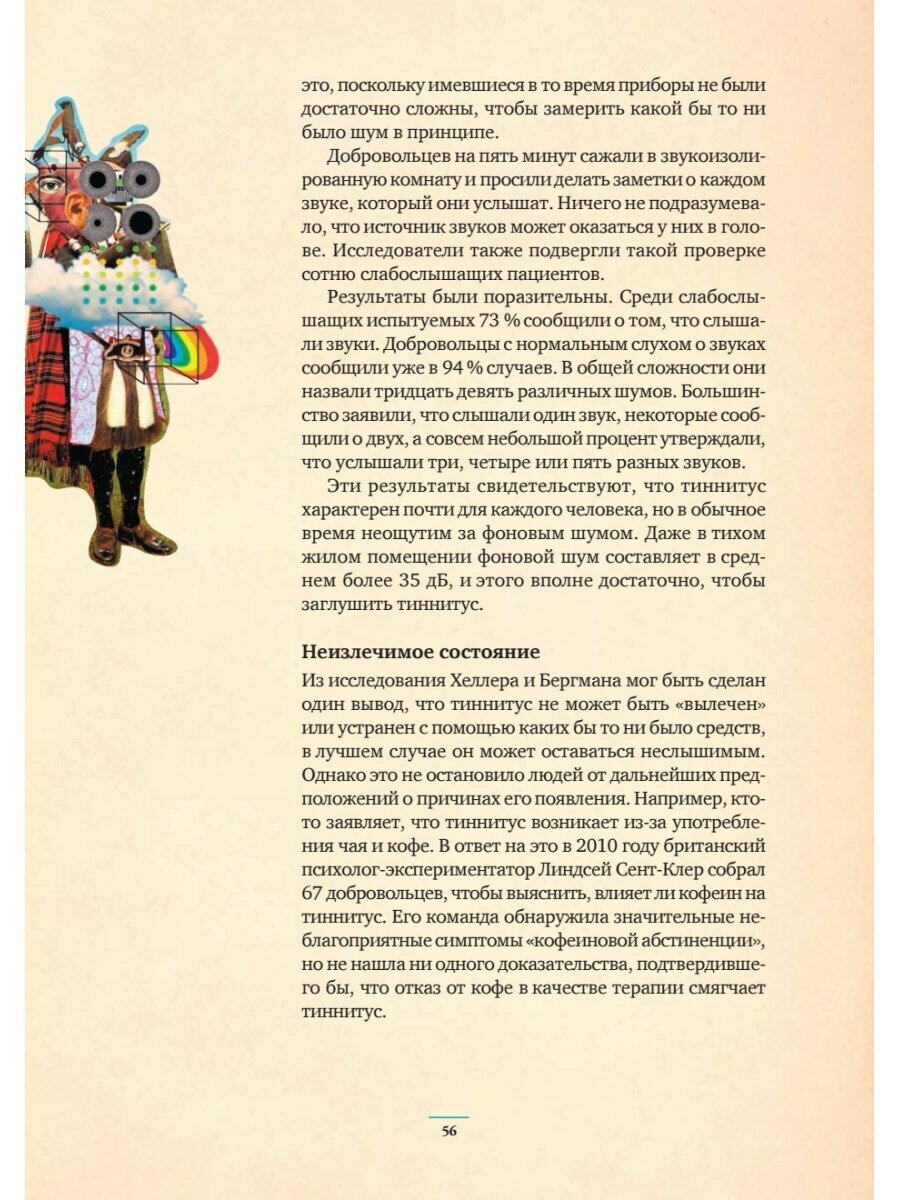 это, поскольку имевшиеся в то время приборы не были достаточно сложны, чтобы замерить какой бы то ни было шум в принципе.

Добровольцев на пять минут сажали в звукоизолированную комнату и просили делать заметки о каждом звуке, который они услышат. Ничего не подразумевало, что источник звуков может оказаться у них в голове. Исследователи также подвергли такой проверке сотню слабослышащих пациентов.

Результаты были поразительны. Среди слабослышащих испытуемых 73 % сообщили о том, что слышали звуки. Добровольцы с нормальным слухом о звуках сообщили уже в 94 % случаев. В общей сложности они назвали тридцать девять различных шумов. Большинство заявили, что слышали один звук, некоторые сообщили о двух, а совсем небольшой процент утверждали, что услышали три, четыре или пять разных звуков.

Эти результаты свидетельствуют, что тиннитус характерен почти для каждого человека, но в обычное время неощутим за фоновым шумом. Даже в тихом жилом помещении фоновой шум составляет в среднем более 35 дБ, и этого вполне достаточно, чтобы заглушить тиннитус.

Неизлечимое состояние

Из исследования Хеллера и Бергмана мог быть сделан один вывод, что тиннитус не может быть «вылечен» или устранен с помощью каких бы то ни было средств, в лучшем случае он может оставаться неслышимым. Однако это не остановило людей от дальнейших предположений о причинах его появления. Например, кто-то заявляет, что тиннитус возникает из-за употребления чая и кофе. В ответ на это в 2010 году британский психолог-экспериментатор Линдсей Сент-Клер собрал 67 добровольцев, чтобы выяснить, влияет ли кофеин на тиннитус. Его команда обнаружила значительные неблагоприятные симптомы «кофеиновой абстиненции», но не нашла ни одного доказательства, подтвердившего бы, что отказ от кофе в качестве терапии смягчает тиннитус.

56